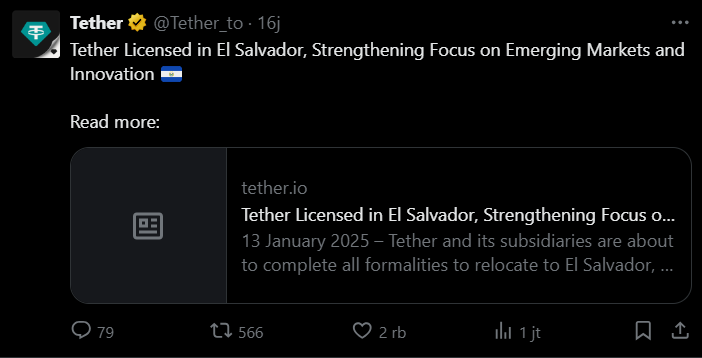 Tether @Tether_to · 16j

Tether Licensed in El Salvador, Strengthening Focus on Emerging Markets and Innovation 🇸🇻

Read more:

tether.io
Tether Licensed in El Salvador, Strengthening Focus o...
13 January 2025 – Tether and its subsidiaries are about to complete all formalities to relocate to El Salvador, ...

79 566 2 rb 1 jt